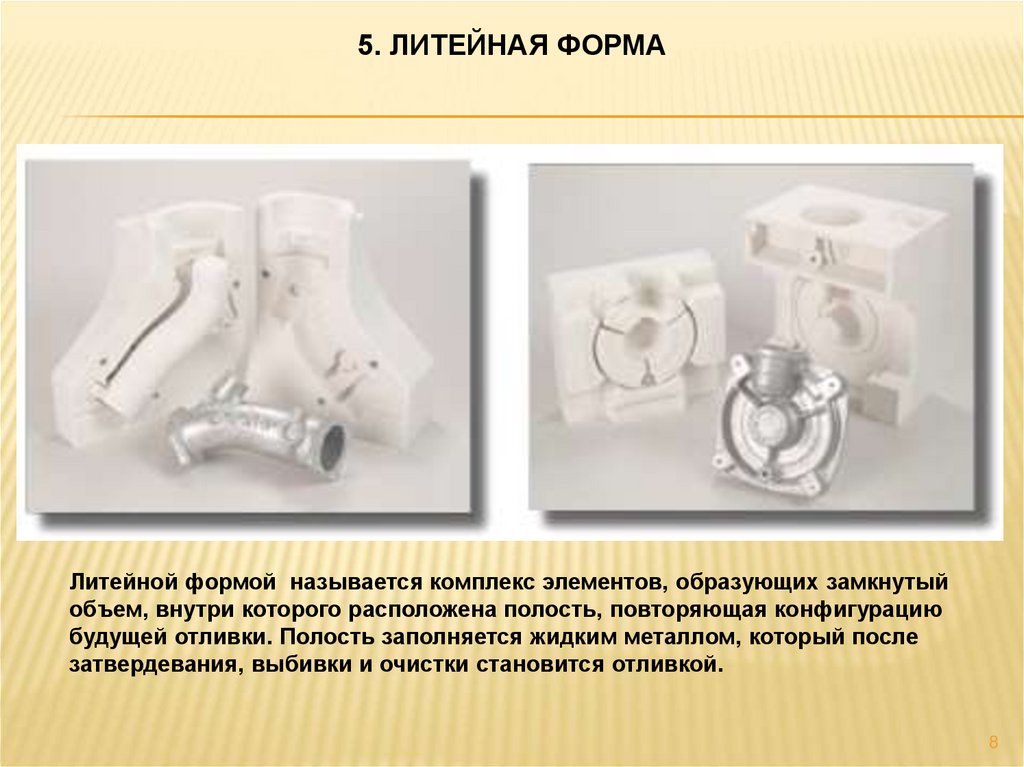 5. ЛИТЕЙНАЯ ФОРМА

Литейной формой называется комплекс элементов, образующих замкнутый объем, внутри которого расположена полость, повторяющая конфигурацию будущей отливки. Полость заполняется жидким металлом, который после затвердевания, выбивки и очистки становится отливкой.

8